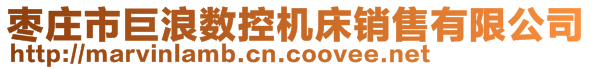 枣庄市巨浪数控机床销售有限公司
http://marvinlamb.cn.coovee.net